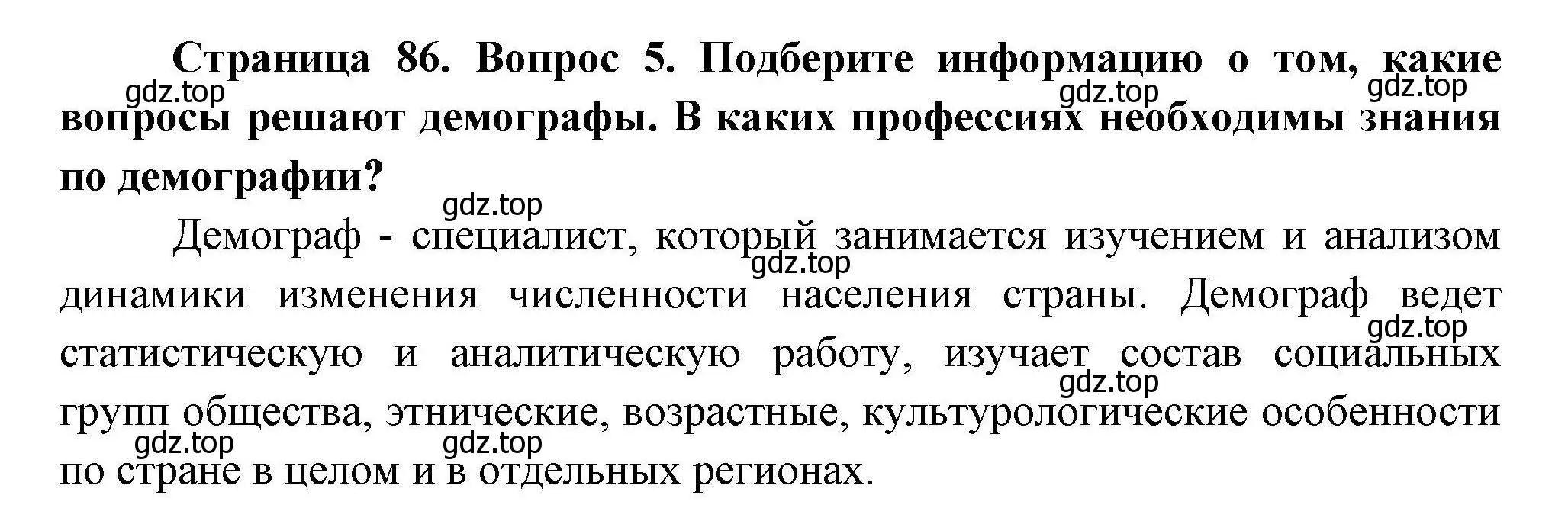 Страница 86. Вопрос 5. Подберите информацию о том, какие вопросы решают демографы. В каких профессиях необходимы знания по демографии?

gdz.top gdz.top gdz.top

gdz.top

Демограф - специалист, который занимается изучением и анализом динамики изменения численности населения страны. Демограф ведет статистическую и аналитическую работу, изучает состав социальных групп общества, этнические, возрастные, культурологические особенности по стране в целом и в отдельных регионах.

gdz.top gdz.top gdz.top gdz.top gdz.top